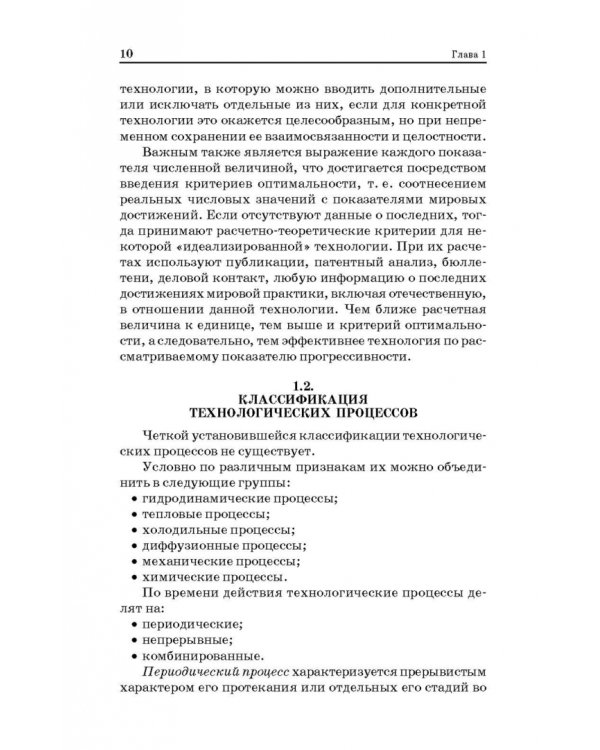 10

Глава 1

технологии, в которую можно вводить дополнительные или исключать отдельные из них, если для конкретной технологии это окажется целесообразным, но при непременном сохранении ее взаимосвязанности и целостности.

Важным также является выражение каждого показателя численной величиной, что достигается посредством введения критериев оптимальности, т. е. соотнесением реальных числовых значений с показателями мировых достижений. Если отсутствуют данные о последних, тогда принимают расчетно-теоретические критерии для некоторой «идеализированной» технологии. При их расчетах используют публикации, патентный анализ, бюллетени, деловой контакт, любую информацию о последних достижениях мировой практики, включая отечественную, в отношении данной технологии. Чем ближе расчетная величина к единице, тем выше и критерий оптимальности, а следовательно, тем эффективнее технология по рассматриваемому показателю прогрессивности.

1.2.
КЛАССИФИКАЦИЯ
ТЕХНОЛОГИЧЕСКИХ ПРОЦЕССОВ

Четкой установившейся классификации технологических процессов не существует.

Условно по различным признакам их можно объединить в следующие группы:
• гидродинамические процессы;
• тепловые процессы;
• холодильные процессы;
• диффузионные процессы;
• механические процессы;
• химические процессы.

По времени действия технологические процессы делят на:
• периодические;
• непрерывные;
• комбинированные.

Периодический процесс характеризуется прерывистым характером его протекания или отдельных его стадий во